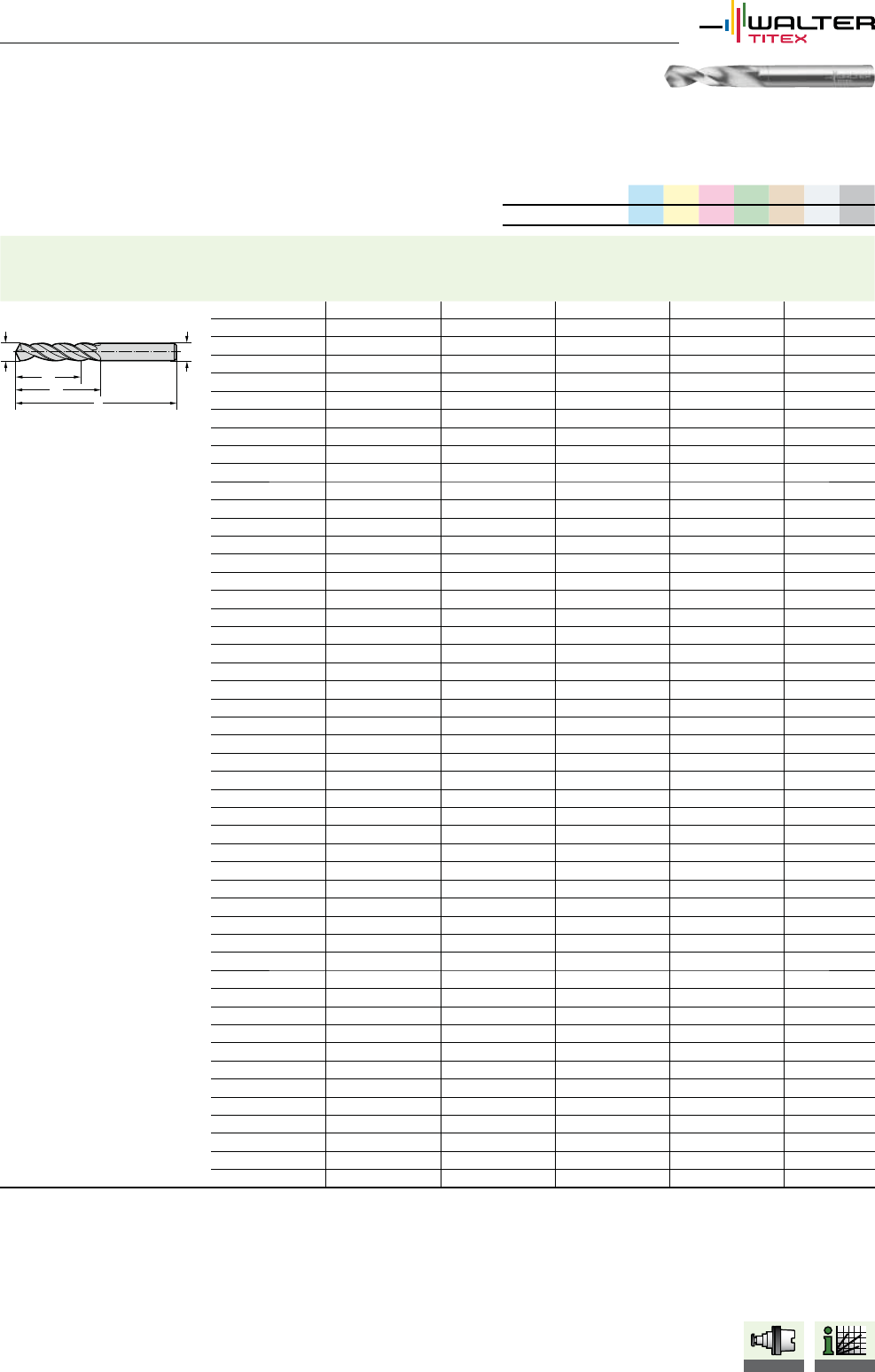 WALTER
TITEX